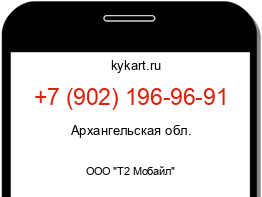 kykart.ru

+7 (902) 196-96-91

Архангельская обл.

ООО "Т2 Мобайл"